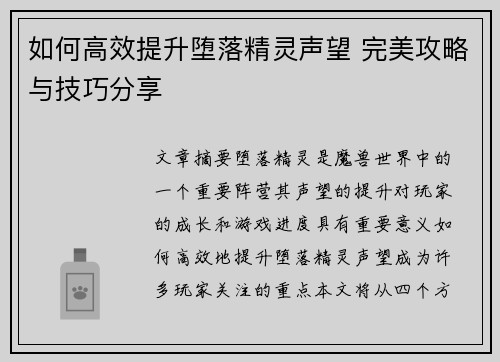 如何高效提升堕落精灵声望 完美攻略与技巧分享

文章摘要堕落精灵是魔兽世界中的一个重要阵营其声望的提升对玩家的成长和游戏进度具有重要意义如何高效地提升堕落精灵声望成为许多玩家关注的重点本文将从四个方